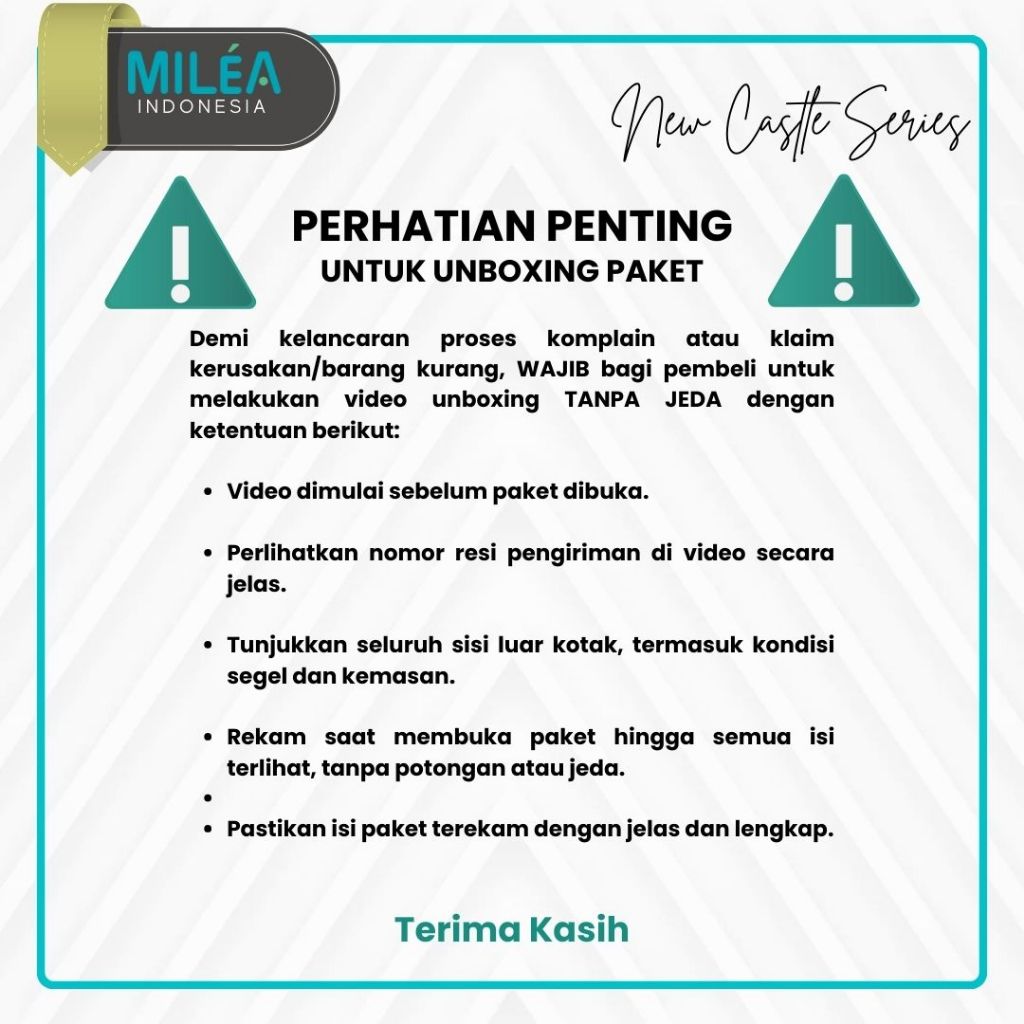 MILÉA
INDONESIA

New Castle Series

PERHATIAN PENTING
UNTUK UNBOXING PAKET

Demi kelancaran proses komplain atau klaim kerusakan/barang kurang, WAJIB bagi pembeli untuk melakukan video unboxing TANPA JEDA dengan ketentuan berikut:

• Video dimulai sebelum paket dibuka.

• Perlihatkan nomor resi pengiriman di video secara jelas.

• Tunjukkan seluruh sisi luar kotak, termasuk kondisi segel dan kemasan.

• Rekam saat membuka paket hingga semua isi terlihat, tanpa potongan atau jeda.
•
• Pastikan isi paket terekam dengan jelas dan lengkap.

Terima Kasih